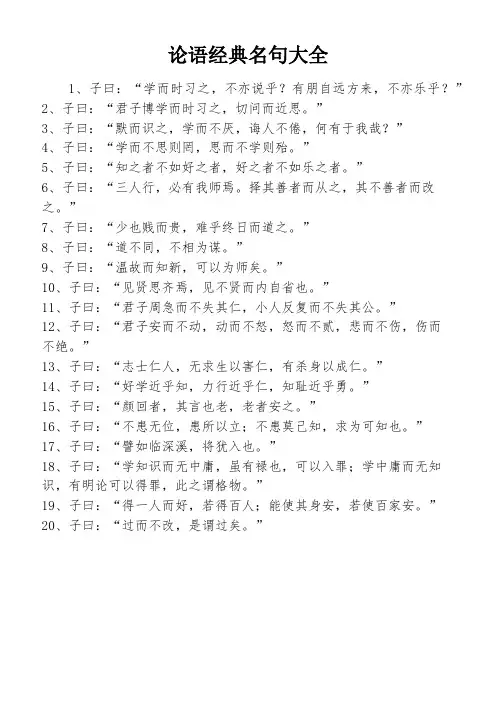 论语经典名句大全

1、子曰：“学而时习之，不亦说乎？有朋自远方来，不亦乐乎？”
2、子曰：“君子博学而时习之，切问而近思。”
3、子曰：“默而识之，学而不厌，诲人不倦，何有于我哉？”
4、子曰：“学而不思则罔，思而不学则殆。”
5、子曰：“知之者不如好之者，好之者不如乐之者。”
6、子曰：“三人行，必有我师焉。择其善者而从之，其不善者而改之。”
7、子曰：“少也贱而贵，难乎终日而道之。”
8、子曰：“道不同，不相为谋。”
9、子曰：“温故而知新，可以为师矣。”
10、子曰：“见贤思齐焉，见不贤而内自省也。”
11、子曰：“君子周急而不失其仁，小人反复而不失其公。”
12、子曰：“君子安而不动，动而不怒，怒而不贰，悲而不伤，伤而不绝。”
13、子曰：“志士仁人，无求生以害仁，有杀身以成仁。”
14、子曰：“好学近乎知，力行近乎仁，知耻近乎勇。”
15、子曰：“颜回者，其言也老，老者安之。”
16、子曰：“不患无位，患所以立；不患莫己知，求为可知也。”
17、子曰：“譬如临深溪，将犹入也。”
18、子曰：“学知识而无中庸，虽有禄也，可以入罪；学中庸而无知识，有明论可以得罪，此之谓格物。”
19、子曰：“得一人而好，若得百人；能使其身安，若使百家安。”
20、子曰：“过而不改，是谓过矣。”